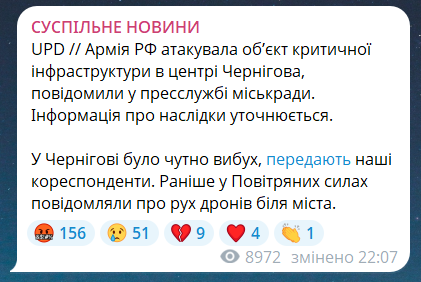 СУСПІЛЬНЕ НОВИНИ
UPD // Армія РФ атакувала об'єкт критичної інфраструктури в центрі Чернігова, повідомили у пресслужбі міськради. Інформація про наслідки уточнюється.

У Чернігові було чутно вибух, передають наші кореспонденти. Раніше у Повітряних силах повідомляли про рух дронів біля міста.

🤬 156 😢 51 💔 9 ❤️ 4 👏 1

8972 змінено 22:07